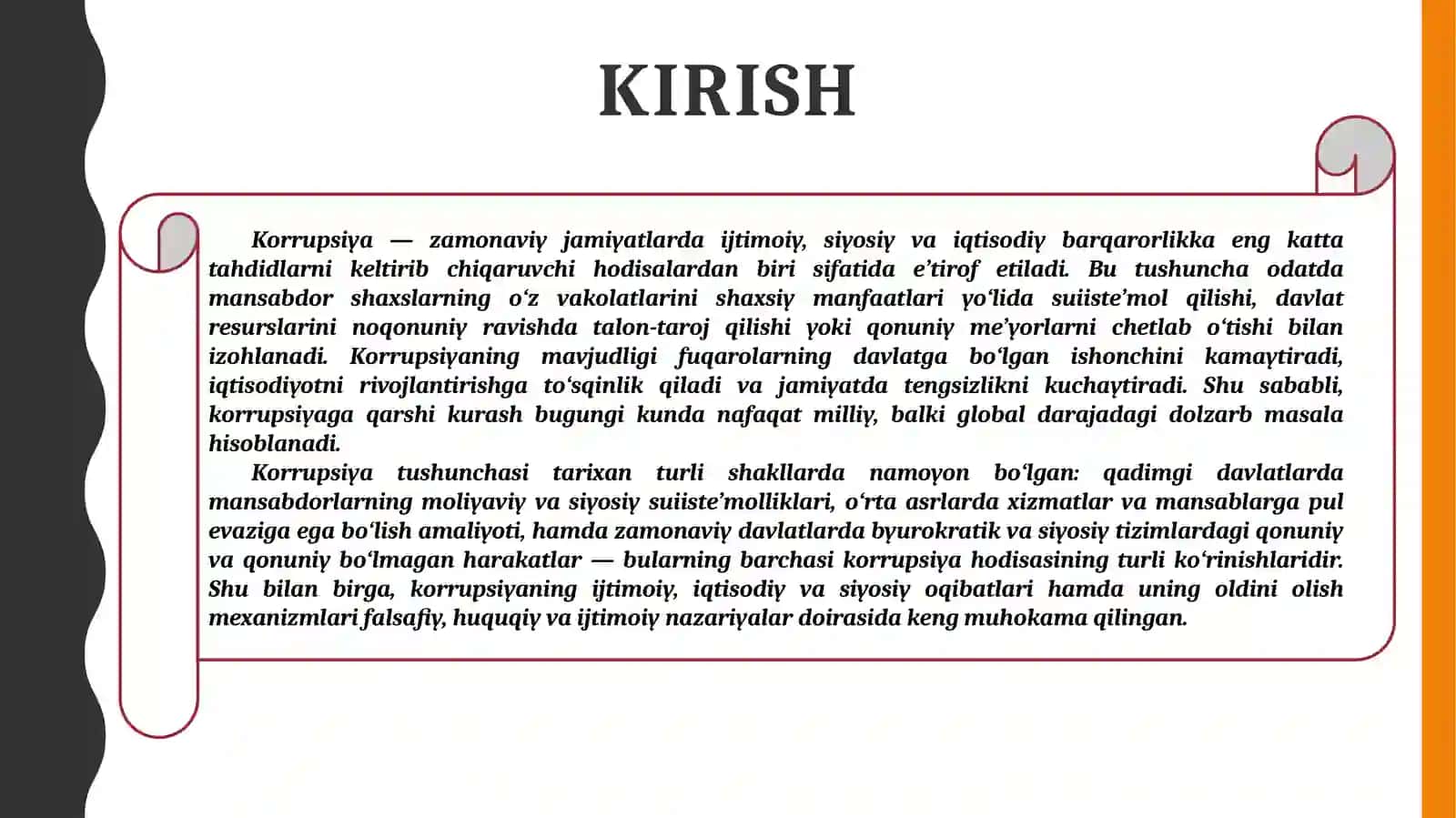 KIRISH

Korrupsiya — zamonaviy jamiyatlarda ijtimoiy, siyosiy va iqtisodiy barqarorlikka eng katta tahdidlarni keltirib chiqaruvchi hodisalardan biri sifatida e’tirof etiladi. Bu tushuncha odatda mansabdor shaxslarning o‘z vakolatlarini shaxsiy manfaatlari yo‘lida suiiste’mol qilishi, davlat resurslarini noqonuniy ravishda talon-taroj qilishi yoki qonuniy me’yorlarni chetlab o‘tishi bilan izohlanadi. Korrupsiyaning mavjudligi fuqarolarning davlatga bo‘lgan ishonchini kamaytiradi, iqtisodiyotni rivojlantirishga to‘sqinlik qiladi va jamiyatda tengsizlikni kuchaytiradi. Shu sababli, korrupsiyaga qarshi kurash bugungi kunda nafaqat milliy, balki global darajadagi dolzarb masala hisoblanadi.

Korrupsiya tushunchasi tarixan turli shakllarda namoyon bo‘lgan: qadimgi davlatlarda mansabdorlarning moliyaviy va siyosiy suiiste’molliklari, o‘rta asrlarda xizmatlar va mansablarga pul evaziga ega bo‘lish amaliyoti, hamda zamonaviy davlatlarda byurokratik va siyosiy tizimlardagi qonuniy va qonuniy bo‘lmagan harakatlar — bularning barchasi korrupsiya hodisasining turli ko‘rinishlaridir. Shu bilan birga, korrupsiyaning ijtimoiy, iqtisodiy va siyosiy oqibatlari hamda uning oldini olish mexanizmlari falsafiy, huquqiy va ijtimoiy nazariyalar doirasida keng muhokama qilingan.